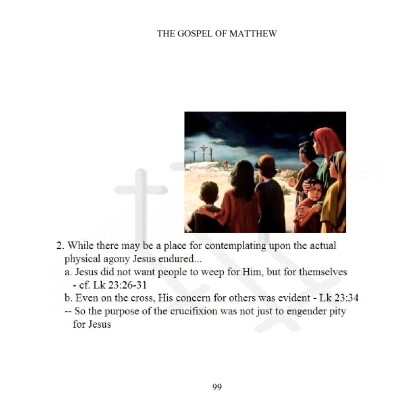 THE GOSPEL OF MATTHEW

2. While there may be a place for contemplating upon the actual physical agony Jesus endured...
a. Jesus did not want people to weep for Him, but for themselves - cf. Lk 23:26-31
b. Even on the cross, His concern for others was evident - Lk 23:34
-- So the purpose of the crucifixion was not just to engender pity for Jesus

99